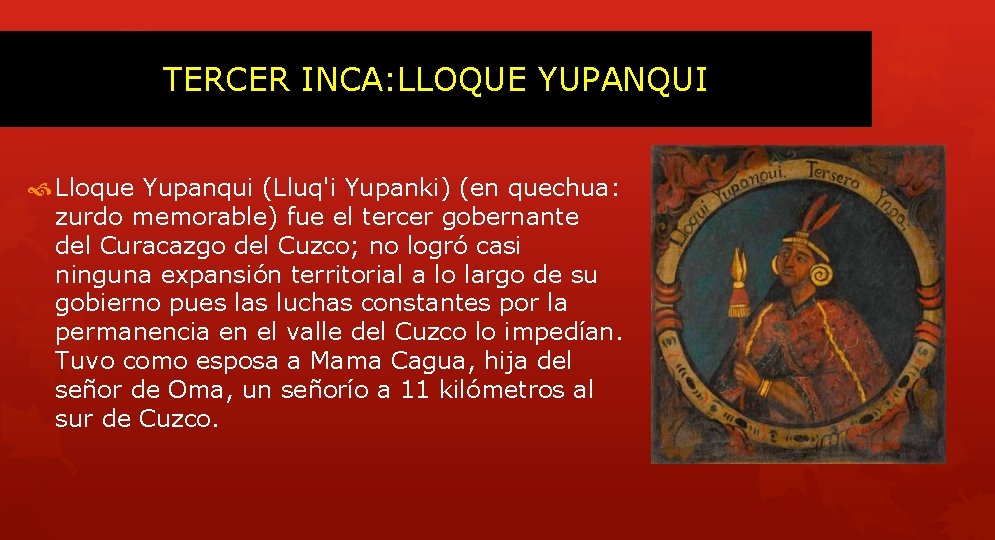 TERCER INCA:LLOQUE YUPANQUI

Lloque Yupanqui (Lluq'i Yupanki) (en quechua: zurdo memorable) fue el tercer gobernante del Curacazgo del Cuzco; no logró casi ninguna expansión territorial a lo largo de su gobierno pues las luchas constantes por la permanencia en el valle del Cuzco lo impedían. Tuvo como esposa a Mama Cagua, hija del señor de Oma, un señorío a 11 kilómetros al sur de Cuzco.

Lloqui Yupanqui. Tersero Ynga.